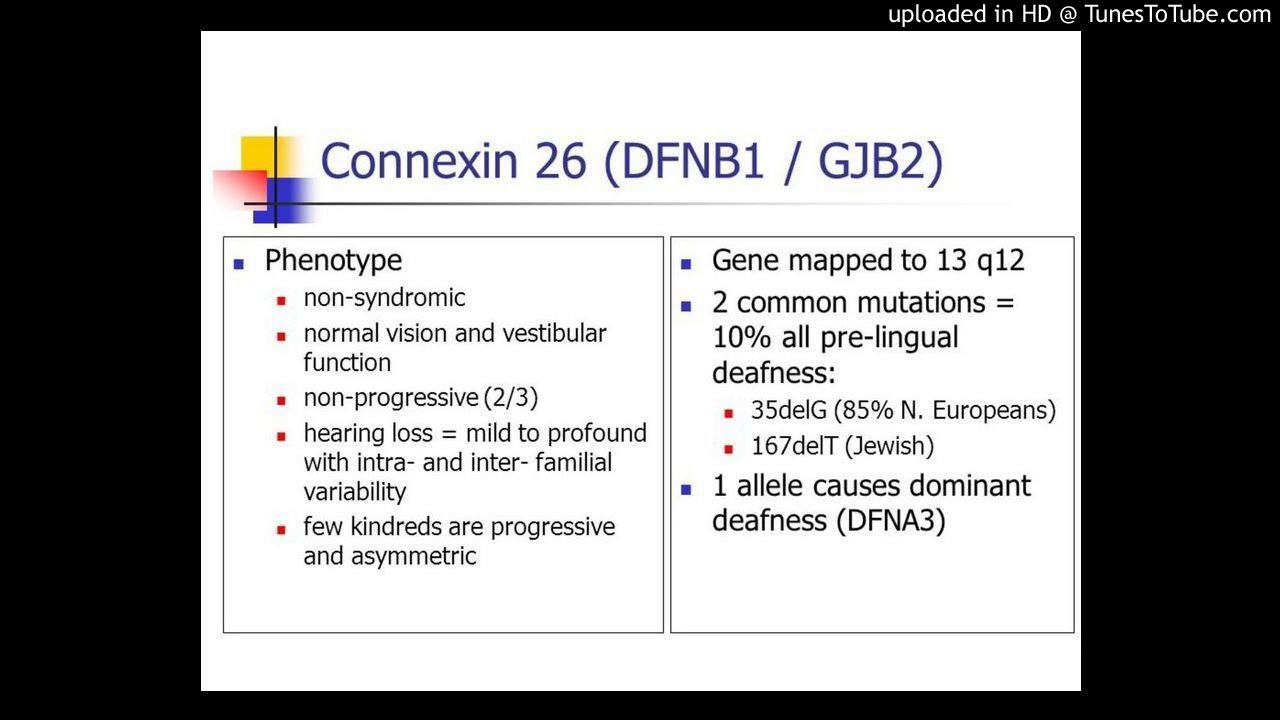 uploaded in HD @ TunesToTube.com

Connexin 26 (DFNB1 / GJB2)

- Phenotype
  - non-syndromic
  - normal vision and vestibular function
  - non-progressive (2/3)
  - hearing loss = mild to profound with intra- and inter- familial variability
  - few kindreds are progressive and asymmetric

- Gene mapped to 13 q12
- 2 common mutations = 10% all pre-lingual deafness:
  - 35delG (85% N. Europeans)
  - 167delT (Jewish)
- 1 allele causes dominant deafness (DFNA3)